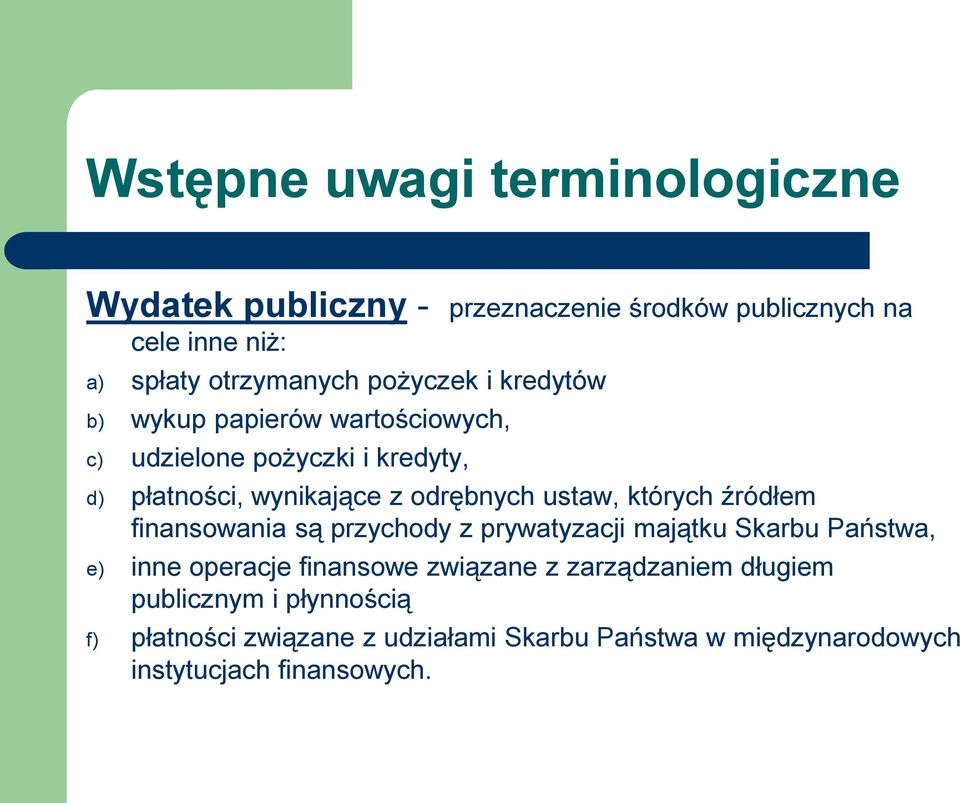 Wstępne uwagi terminologiczne

Wydatek publiczny - przeznaczenie środków publicznych na cele inne niż:

a) spłaty otrzymanych pożyczek i kredytów
b) wykup papierów wartościowych,
c) udzielone pożyczki i kredyty,
d) płatności, wynikające z odrębnych ustaw, których źródłem finansowania są przychody z prywatyzacji majątku Skarbu Państwa,
e) inne operacje finansowe związane z zarządzaniem długiem publicznym i płynnością
f) płatności związane z udziałami Skarbu Państwa w międzynarodowych instytucjach finansowych.